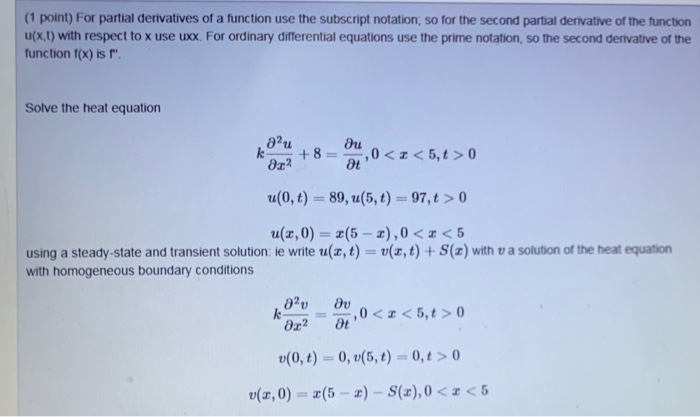 (1 point) For partial derivatives of a function use the subscript notation; so for the second partial derivative of the function u(x,t) with respect to x use uxx. For ordinary differential equations use the prime notation, so the second derivative of the function f(x) is f''.

Solve the heat equation

$k\frac{\partial^2 u}{\partial x^2} + 8 = \frac{\partial u}{\partial t}, 0 < x < 5, t > 0$

$u(0,t) = 89, u(5,t) = 97, t > 0$

$u(x,0) = x(5-x), 0 < x < 5$

using a steady-state and transient solution: ie write $u(x,t) = v(x,t) + S(x)$ with $v$ a solution of the heat equation with homogeneous boundary conditions

$k\frac{\partial^2 v}{\partial x^2} = \frac{\partial v}{\partial t}, 0 < x < 5, t > 0$

$v(0,t) = 0, v(5,t) = 0, t > 0$

$v(x,0) = x(5-x) - S(x), 0 < x < 5$